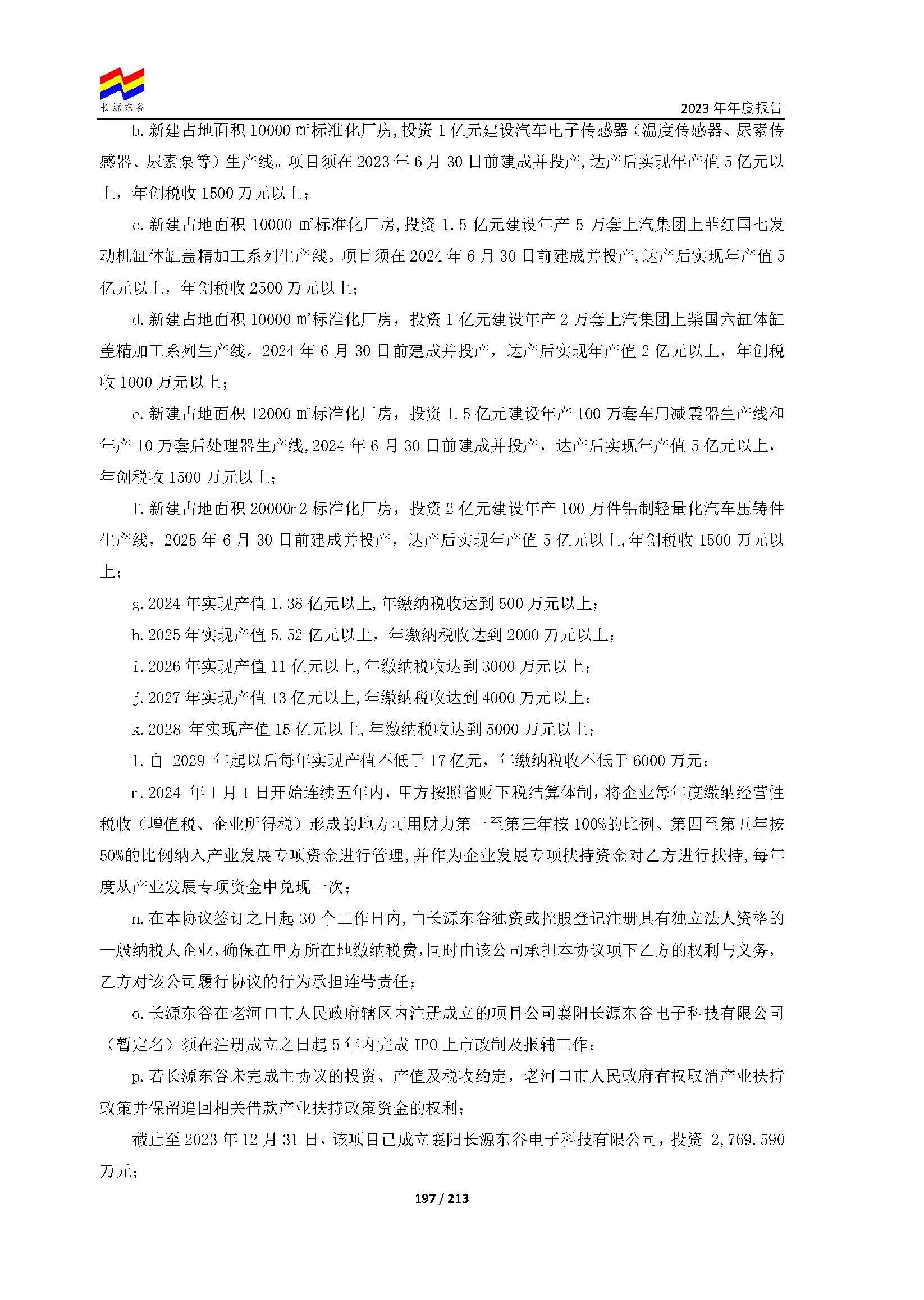 长源东谷

2023 年年度报告

b. 新建占地面积 10000 ㎡标准化厂房，投资 1 亿元建设汽车电子传感器（温度传感器、尿素传感器、尿素泵等）生产线。项目须在 2023 年 6 月 30 日前建成并投产，达产后实现年产值 5 亿元以上，年创税收 1500 万元以上；

c. 新建占地面积 10000 ㎡标准化厂房，投资 1.5 亿元建设年产 5 万套上汽集团上菲红国七发动机缸体缸盖精加工系列生产线。项目须在 2024 年 6 月 30 日前建成并投产，达产后实现年产值 5 亿元以上，年创税收 2500 万元以上；

d. 新建占地面积 10000 ㎡标准化厂房，投资 1 亿元建设年产 2 万套上汽集团上柴国六缸体缸盖精加工系列生产线。2024 年 6 月 30 日前建成并投产，达产后实现年产值 2 亿元以上，年创税收 1000 万元以上；

e. 新建占地面积 12000 ㎡标准化厂房，投资 1.5 亿元建设年产 100 万套车用减震器生产线和年产 10 万套后处理器生产线，2024 年 6 月 30 日前建成并投产，达产后实现年产值 5 亿元以上，年创税收 1500 万元以上；

f. 新建占地面积 20000m2 标准化厂房，投资 2 亿元建设年产 100 万件铝制轻量化汽车压铸件生产线，2025 年 6 月 30 日前建成并投产，达产后实现年产值 5 亿元以上，年创税收 1500 万元以上；

g. 2024 年实现产值 1.38 亿元以上，年缴纳税收达到 500 万元以上；

h. 2025 年实现产值 5.52 亿元以上，年缴纳税收达到 2000 万元以上；

i. 2026 年实现产值 11 亿元以上，年缴纳税收达到 3000 万元以上；

j. 2027 年实现产值 13 亿元以上，年缴纳税收达到 4000 万元以上；

k. 2028 年实现产值 15 亿元以上，年缴纳税收达到 5000 万元以上；

l. 自 2029 年起以后每年实现产值不低于 17 亿元，年缴纳税收不低于 6000 万元；

m. 2024 年 1 月 1 日开始连续五年内，甲方按照省财下税结算体制，将企业每年度缴纳经营性税收（增值税、企业所得税）形成的地方可用财力第一至第三年按 100%的比例、第四至第五年按 50%的比例纳入产业发展专项资金进行管理，并作为企业发展专项扶持资金对乙方进行扶持，每年度从产业发展专项资金中兑现一次；

n. 在本协议签订之日起 30 个工作日内，由长源东谷独资或控股登记注册具有独立法人资格的一般纳税人企业，确保在甲方所在地缴纳税费，同时由该公司承担本协议项下乙方的权利与义务，乙方对该公司履行协议的行为承担连带责任；

o. 长源东谷在老河口市人民政府辖区内注册成立的项目公司襄阳长源东谷电子科技有限公司（暂定名）须在注册成立之日起 5 年内完成 IPO 上市改制及报辅工作；

p. 若长源东谷未完成主协议的投资、产值及税收约定，老河口市人民政府有权取消产业扶持政策并保留追回相关借款产业扶持政策资金的权利；

截止至 2023 年 12 月 31 日，该项目已成立襄阳长源东谷电子科技有限公司，投资 2,769.590 万元；

197 / 213